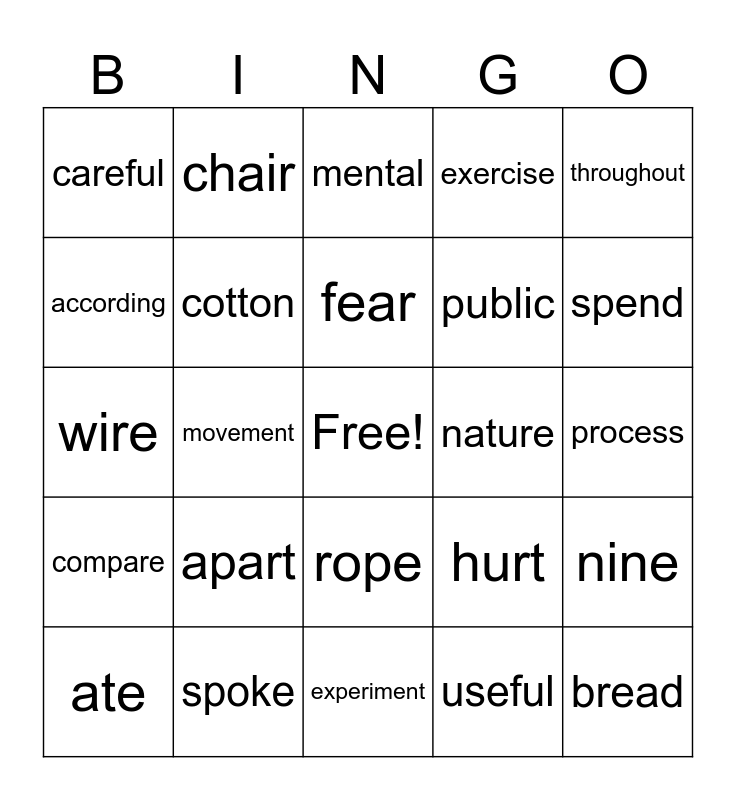 | B | I | N | G | O |
|---|---|---|---|---|
| careful | chair | mental | exercise | throughout |
| according | cotton | fear | public | spend |
| wire | movement | Free! | nature | process |
| compare | apart | rope | hurt | nine |
| ate | spoke | experiment | useful | bread |